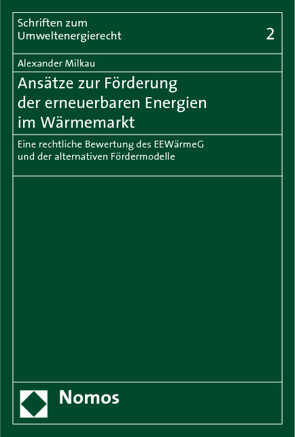 Schriften zum Umweltenergierecht

2

Alexander Milkau

Ansätze zur Förderung der erneuerbaren Energien im Wärmemarkt

Eine rechtliche Bewertung des EEWärmeG und der alternativen Fördermodelle

Nomos